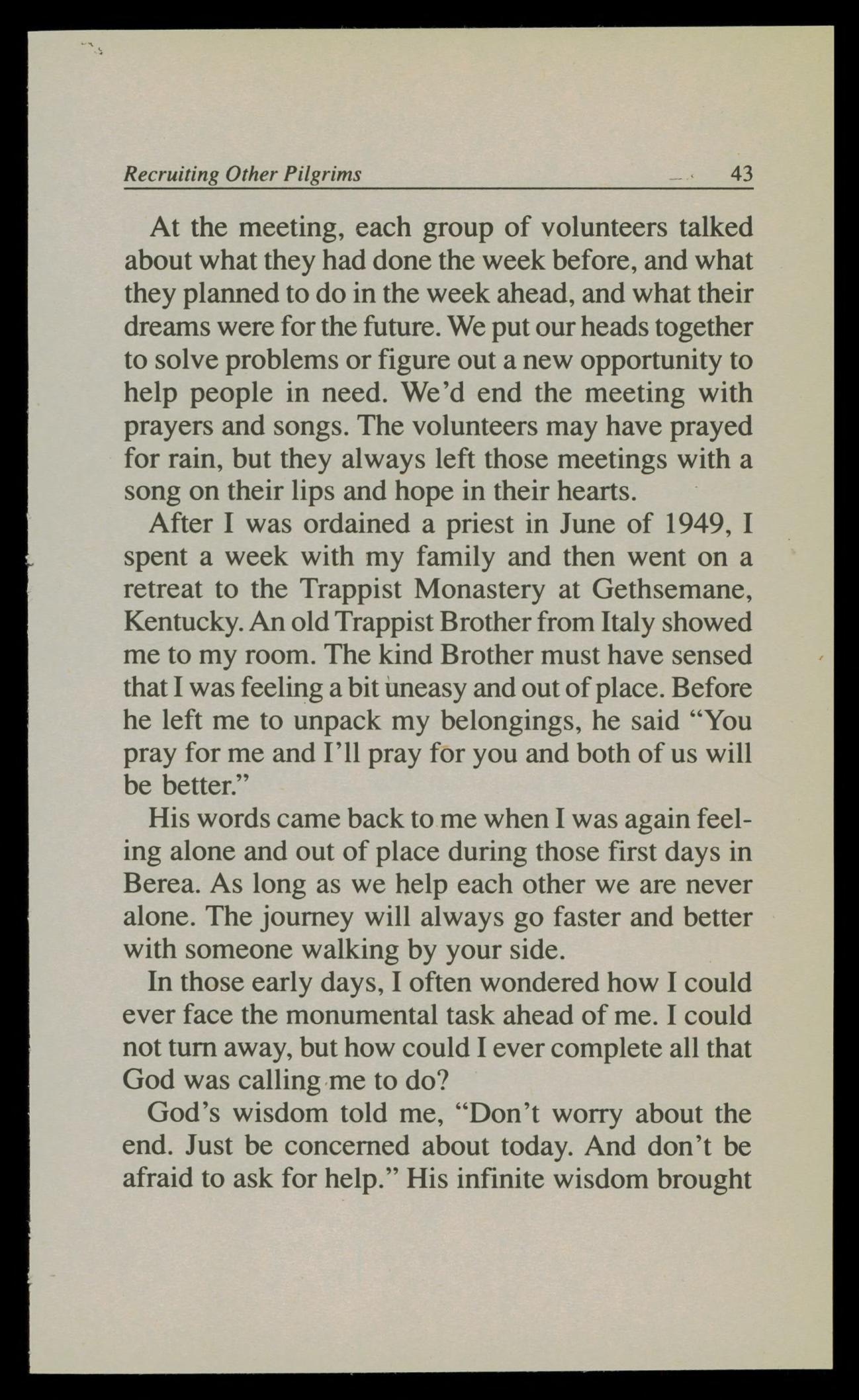 Recruiting Other Pilgrims 43

At the meeting, each group of volunteers talked about what they had done the week before, and what they planned to do in the week ahead, and what their dreams were for the future. We put our heads together to solve problems or figure out a new opportunity to help people in need. We'd end the meeting with prayers and songs. The volunteers may have prayed for rain, but they always left those meetings with a song on their lips and hope in their hearts.

After I was ordained a priest in June of 1949, I spent a week with my family and then went on a retreat to the Trappist Monastery at Gethsemane, Kentucky. An old Trappist Brother from Italy showed me to my room. The kind Brother must have sensed that I was feeling a bit uneasy and out of place. Before he left me to unpack my belongings, he said "You pray for me and I'll pray for you and both of us will be better."

His words came back to me when I was again feeling alone and out of place during those first days in Berea. As long as we help each other we are never alone. The journey will always go faster and better with someone walking by your side.

In those early days, I often wondered how I could ever face the monumental task ahead of me. I could not turn away, but how could I ever complete all that God was calling me to do?

God's wisdom told me, "Don't worry about the end. Just be concerned about today. And don't be afraid to ask for help." His infinite wisdom brought